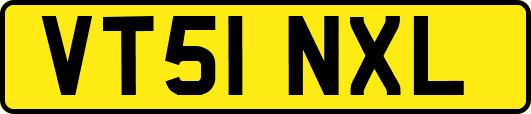 VT51 NXL